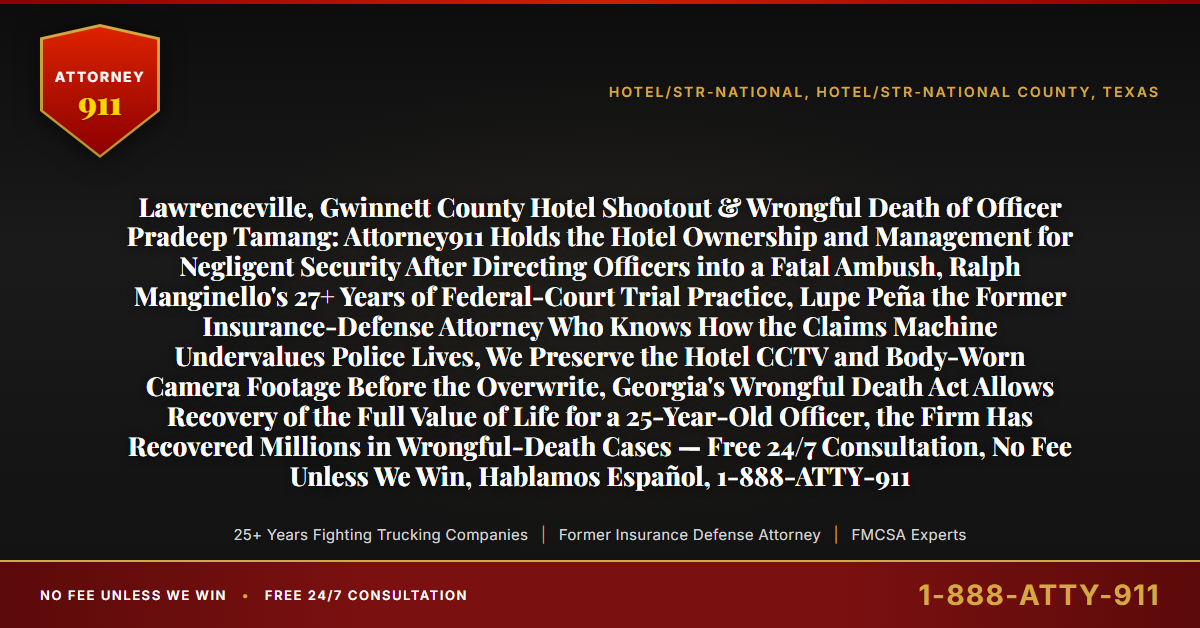 ATTORNEY
911

HOTEL/STR-NATIONAL, HOTEL/STR-NATIONAL COUNTY, TEXAS

Lawrenceville, Gwinnett County Hotel Shootout & Wrongful Death of Officer Pradeep Tamang: Attorney911 Holds the Hotel Ownership and Management for Negligent Security After Directing Officers into a Fatal Ambush, Ralph Manginello's 27+ Years of Federal-Court Trial Practice, Lupe Peña the Former Insurance-Defense Attorney Who Knows How the Claims Machine Undervalues Police Lives, We Preserve the Hotel CCTV and Body-Worn Camera Footage Before the Overwrite, Georgia's Wrongful Death Act Allows Recovery of the Full Value of Life for a 25-Year-Old Officer, the Firm Has Recovered Millions in Wrongful-Death Cases — Free 24/7 Consultation, No Fee Unless We Win, Hablamos Español, 1-888-ATTY-911

25+ Years Fighting Trucking Companies | Former Insurance Defense Attorney | FMCSA Experts

NO FEE UNLESS WE WIN • FREE 24/7 CONSULTATION

1-888-ATTY-911